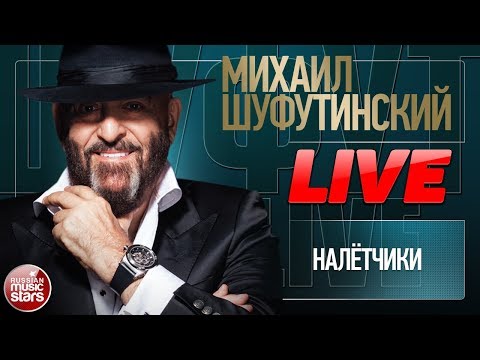 МИХАИЛ ШУФУТИНСКИЙ
LIVE
НАЛЁТЧИКИ
RUSSIAN music stars